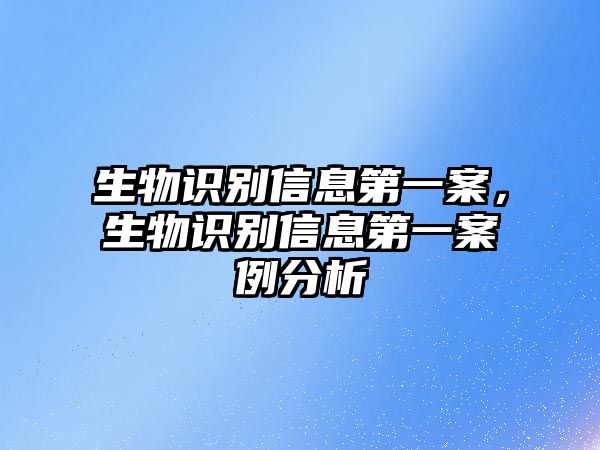 生物识别信息第一案，生物识别信息第一案例分析